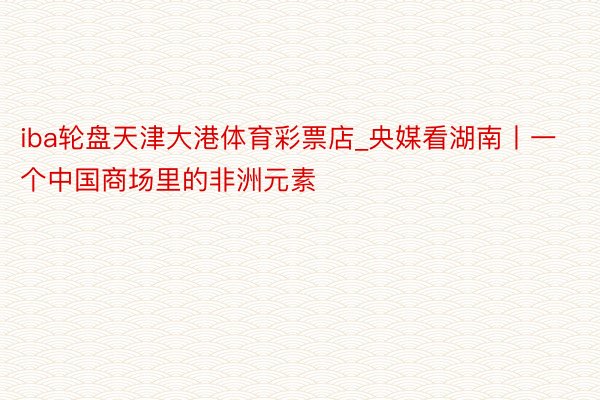 iba轮盘天津大港体育彩票店_央媒看湖南丨一个中国商场里的非洲元素